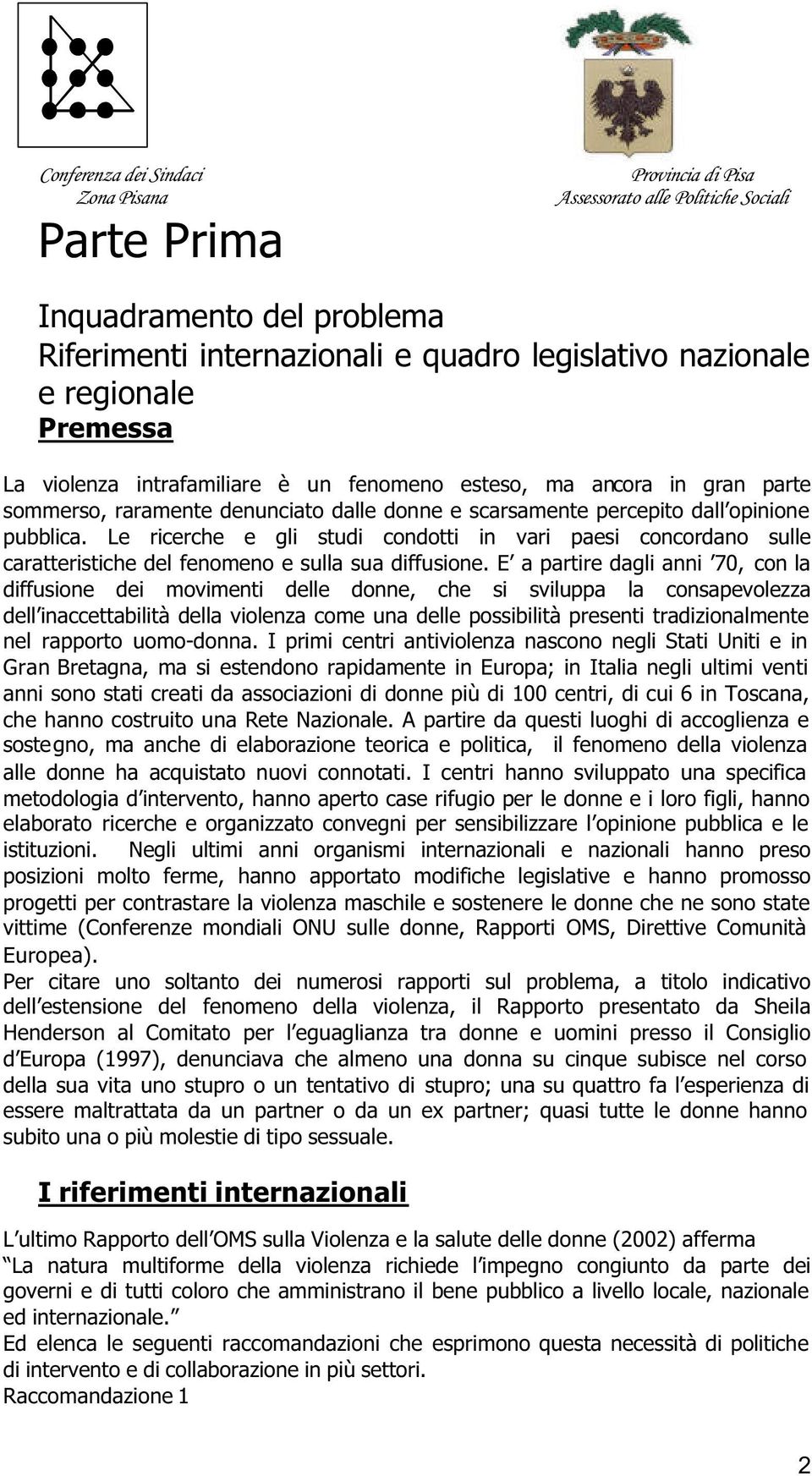 Conferenza dei Sindaci
Zona Pisana

Provincia di Pisa
Assessorato alle Politiche Sociali

Parte Prima

Inquadramento del problema
Riferimenti internazionali e quadro legislativo nazionale e regionale

Premessa

La violenza intrafamiliare è un fenomeno esteso, ma ancora in gran parte sommerso, raramente denunciato dalle donne e scarsamente percepito dall opinione pubblica. Le ricerche e gli studi condotti in vari paesi concordano sulle caratteristiche del fenomeno e sulla sua diffusione. E a partire dagli anni 70, con la diffusione dei movimenti delle donne, che si sviluppa la consapevolezza dell inaccettabilità della violenza come una delle possibilità presenti tradizionalmente nel rapporto uomo-donna. I primi centri antiviolenza nascono negli Stati Uniti e in Gran Bretagna, ma si estendono rapidamente in Europa; in Italia negli ultimi venti anni sono stati creati da associazioni di donne più di 100 centri, di cui 6 in Toscana, che hanno costruito una Rete Nazionale. A partire da questi luoghi di accoglienza e sostegno, ma anche di elaborazione teorica e politica, il fenomeno della violenza alle donne ha acquistato nuovi connotati. I centri hanno sviluppato una specifica metodologia d intervento, hanno aperto case rifugio per le donne e i loro figli, hanno elaborato ricerche e organizzato convegni per sensibilizzare l opinione pubblica e le istituzioni. Negli ultimi anni organismi internazionali e nazionali hanno preso posizioni molto ferme, hanno apportato modifiche legislative e hanno promosso progetti per contrastare la violenza maschile e sostenere le donne che ne sono state vittime (Conferenze mondiali ONU sulle donne, Rapporti OMS, Direttive Comunità Europea).
Per citare uno soltanto dei numerosi rapporti sul problema, a titolo indicativo dell estensione del fenomeno della violenza, il Rapporto presentato da Sheila Henderson al Comitato per l eguaglianza tra donne e uomini presso il Consiglio d Europa (1997), denunciava che almeno una donna su cinque subisce nel corso della sua vita uno stupro o un tentativo di stupro; una su quattro fa l esperienza di essere maltrattata da un partner o da un ex partner; quasi tutte le donne hanno subito una o più molestie di tipo sessuale.

I riferimenti internazionali

L ultimo Rapporto dell OMS sulla Violenza e la salute delle donne (2002) afferma La natura multiforme della violenza richiede l impegno congiunto da parte dei governi e di tutti coloro che amministrano il bene pubblico a livello locale, nazionale ed internazionale.
Ed elenca le seguenti raccomandazioni che esprimono questa necessità di politiche di intervento e di collaborazione in più settori.
Raccomandazione 1

2